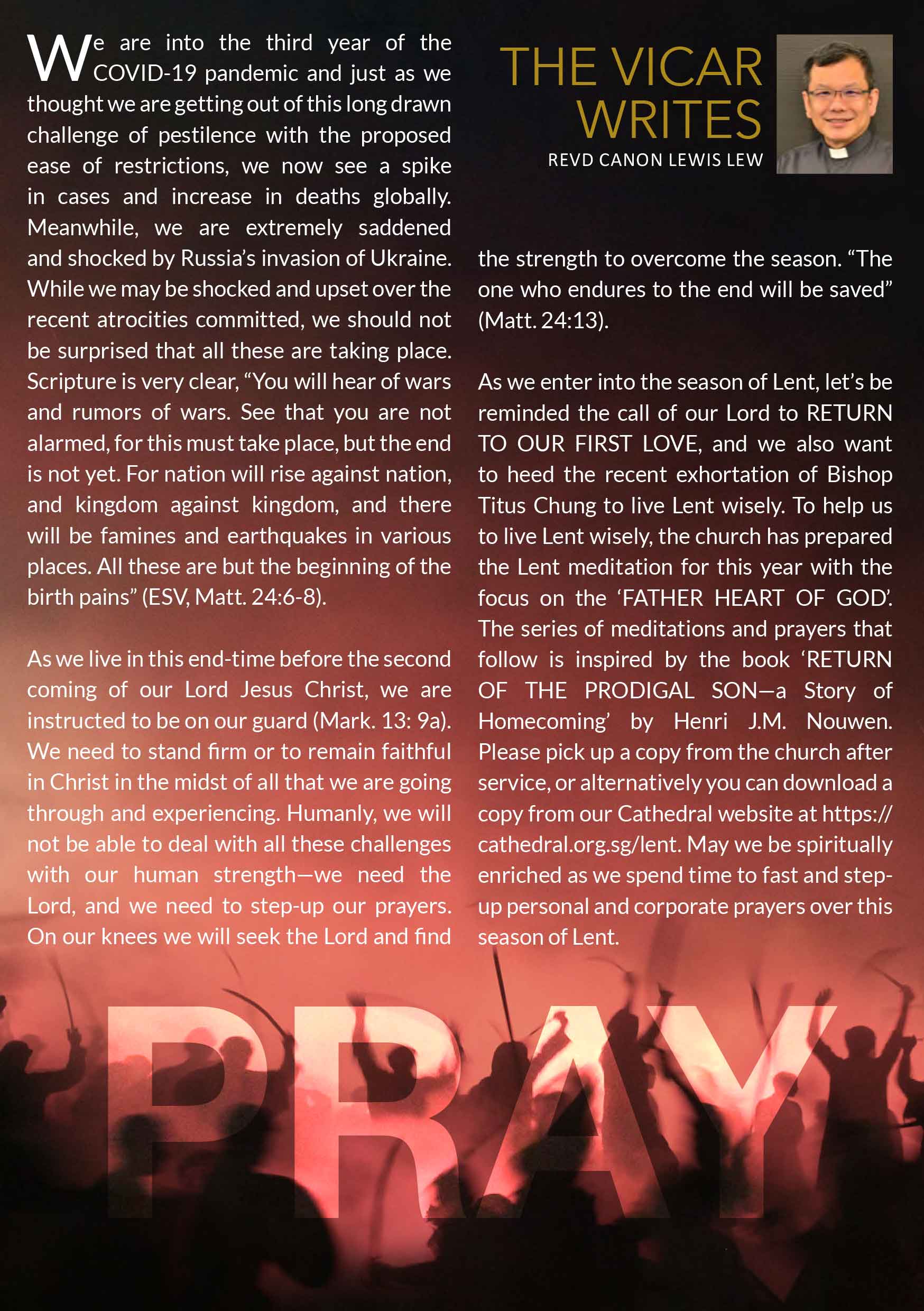 THE VICAR WRITES
REVD CANON LEWIS LEW

We are into the third year of the COVID-19 pandemic and just as we thought we are getting out of this long drawn challenge of pestilence with the proposed ease of restrictions, we now see a spike in cases and increase in deaths globally. Meanwhile, we are extremely saddened and shocked by Russia's invasion of Ukraine. While we may be shocked and upset over the recent atrocities committed, we should not be surprised that all these are taking place. Scripture is very clear, "You will hear of wars and rumors of wars. See that you are not alarmed, for this must take place, but the end is not yet. For nation will rise against nation, and kingdom against kingdom, and there will be famines and earthquakes in various places. All these are but the beginning of the birth pains" (ESV, Matt. 24:6-8).

As we live in this end-time before the second coming of our Lord Jesus Christ, we are instructed to be on our guard (Mark. 13: 9a). We need to stand firm or to remain faithful in Christ in the midst of all that we are going through and experiencing. Humanly, we will not be able to deal with all these challenges with our human strength—we need the Lord, and we need to step-up our prayers. On our knees we will seek the Lord and find the strength to overcome the season. "The one who endures to the end will be saved" (Matt. 24:13).

As we enter into the season of Lent, let's be reminded the call of our Lord to RETURN TO OUR FIRST LOVE, and we also want to heed the recent exhortation of Bishop Titus Chung to live Lent wisely. To help us to live Lent wisely, the church has prepared the Lent meditation for this year with the focus on the 'FATHER HEART OF GOD'. The series of meditations and prayers that follow is inspired by the book 'RETURN OF THE PRODIGAL SON—a Story of Homecoming' by Henri J.M. Nouwen. Please pick up a copy from the church after service, or alternatively you can download a copy from our Cathedral website at https://cathedral.org.sg/lent. May we be spiritually enriched as we spend time to fast and step-up personal and corporate prayers over this season of Lent.

PRAY